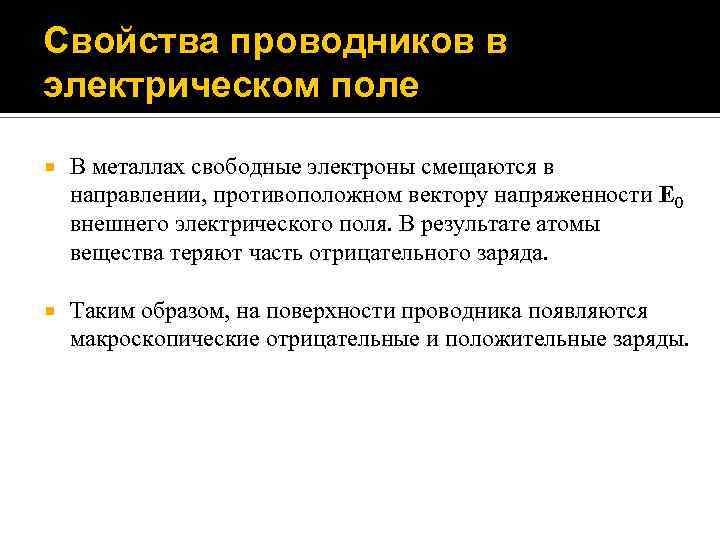 Свойства проводников в электрическом поле

В металлах свободные электроны смещаются в направлении, противоположном вектору напряженности $\mathbf{E}_0$ внешнего электрического поля. В результате атомы вещества теряют часть отрицательного заряда.

Таким образом, на поверхности проводника появляются макроскопические отрицательные и положительные заряды.